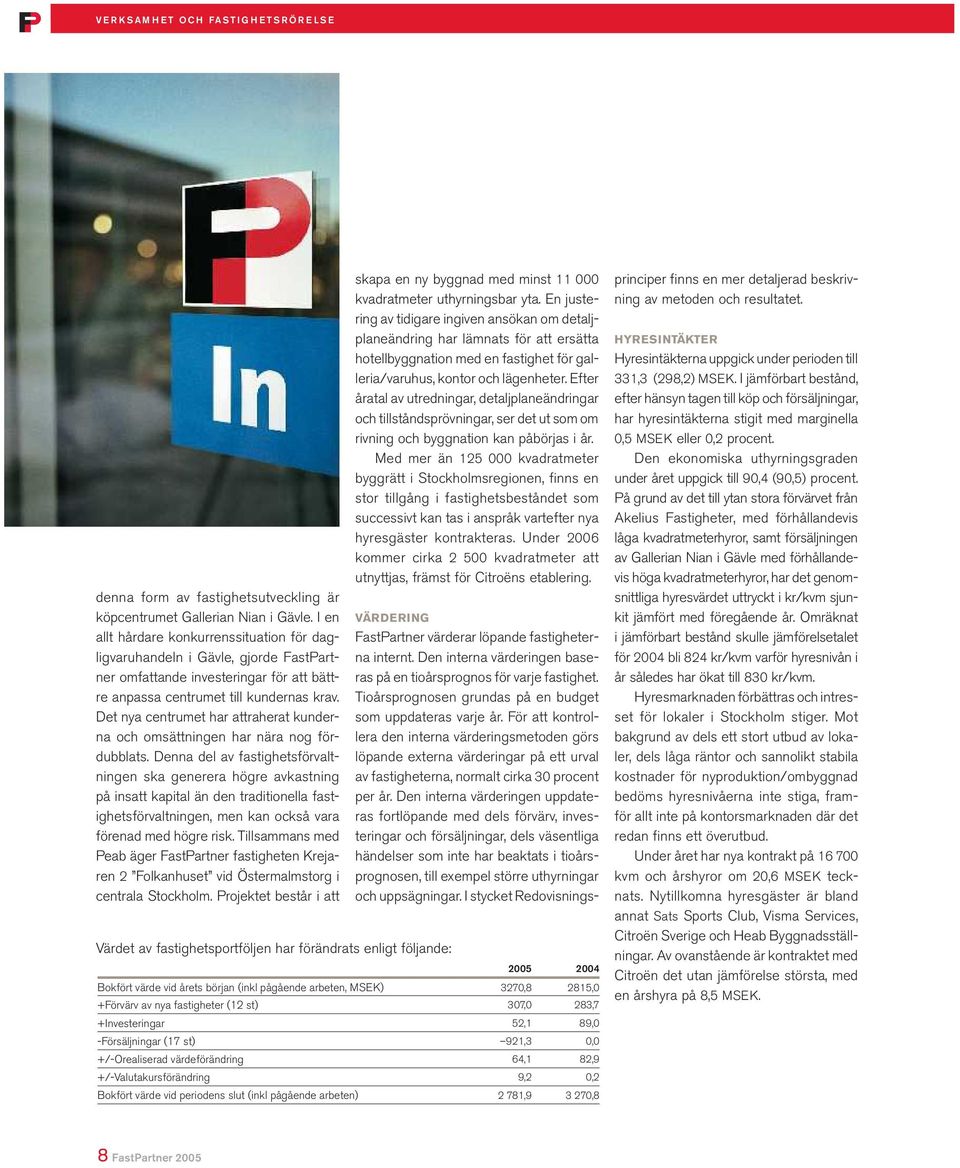 VERKSAMHET OCH FASTIGHETSRÖRELSE

In

denna form av fastighetsutveckling är köpcentrumet Gallerian Nian i Gävle. I en allt hårdare konkurrenssituation för dagligvaruhandeln i Gävle, gjorde FastPartner omfattande investeringar för att bättre anpassa centrumet till kundernas krav. Det nya centrumet har attraherat kunderna och omsättningen har nära nog fördubblats. Denna del av fastighetsförvaltningen ska generera högre avkastning på insatt kapital än den traditionella fastighetsförvaltningen, men kan också vara förenad med högre risk. Tillsammans med Peab äger FastPartner fastigheten Krejaren 2 "Folkanhuset" vid Östermalmstorg i centrala Stockholm. Projektet består i att skapa en ny byggnad med minst 11 000 kvadratmeter uthyrningsbar yta. En justering av tidigare ingiven ansökan om detaljplaneändring har lämnats för att ersätta hotellbyggnation med en fastighet för galleria/varuhus, kontor och lägenheter. Efter åratal av utredningar, detaljplaneändringar och tillståndsprövningar, ser det ut som om rivning och byggnation kan påbörjas i år.

Med mer än 125 000 kvadratmeter byggrätt i Stockholmsregionen, finns en stor tillgång i fastighetsbeståndet som successivt kan tas i anspråk vartefter nya hyresgäster kontrakteras. Under 2006 kommer cirka 2 500 kvadratmeter att utnyttjas, främst för Citroëns etablering.

VÄRDERING
FastPartner värderar löpande fastigheterna internt. Den interna värderingen baseras på en tioårsprognos för varje fastighet. Tioårsprognosen grundas på en budget som uppdateras varje år. För att kontrollera den interna värderingsmetoden görs löpande externa värderingar på ett urval av fastigheterna, normalt cirka 30 procent per år. Den interna värderingen uppdateras fortlöpande med dels förvärv, investeringar och försäljningar, dels väsentliga händelser som inte har beaktats i tioårsprognosen, till exempel större uthyrningar och uppsägningar. I stycket Redovisningsprinciper finns en mer detaljerad beskrivning av metoden och resultatet.

HYRESINTÄKTER
Hyresintäkterna uppgick under perioden till 331,3 (298,2) MSEK. I jämförbart bestånd, efter hänsyn tagen till köp och försäljningar, har hyresintäkterna stigit med marginella 0,5 MSEK eller 0,2 procent.

Den ekonomiska uthyrningsgraden under året uppgick till 90,4 (90,5) procent. På grund av det till ytan stora förvärvet från Akelius Fastigheter, med förhållandevis låga kvadratmeterhyror, samt försäljningen av Gallerian Nian i Gävle med förhållandevis höga kvadratmeterhyror, har det genomsnittliga hyresvärdet uttryckt i kr/kvm sjunkit jämfört med föregående år. Omräknat i jämförbart bestånd skulle jämförelsetalet för 2004 bli 824 kr/kvm varför hyresnivån i år således har ökat till 830 kr/kvm.

Hyresmarknaden förbättras och intresset för lokaler i Stockholm stiger. Mot bakgrund av dels ett stort utbud av lokaler, dels låga räntor och sannolikt stabila kostnader för nyproduktion/ombyggnad bedöms hyresnivåerna inte stiga, framför allt inte på kontorsmarknaden där det redan finns ett överutbud.

Under året har nya kontrakt på 16 700 kvm och årshyror om 20,6 MSEK tecknats. Nytillkomna hyresgäster är bland annat Sats Sports Club, Visma Services, Citroën Sverige och Heab Byggnadsställningar. Av ovanstående är kontraktet med Citroën det utan jämförelse största, med en årshyra på 8,5 MSEK.

Värdet av fastighetsportföljen har förändrats enligt följande:

| | 2005 | 2004 |
|---|---|---|
| Bokfört värde vid årets början (inkl pågående arbeten, MSEK) | 3270,8 | 2815,0 |
| +Förvärv av nya fastigheter (12 st) | 307,0 | 283,7 |
| +Investeringar | 52,1 | 89,0 |
| -Försäljningar (17 st) | –921,3 | 0,0 |
| +/-Orealiserad värdeförändring | 64,1 | 82,9 |
| +/-Valutakursförändring | 9,2 | 0,2 |
| Bokfört värde vid periodens slut (inkl pågående arbeten) | 2 781,9 | 3 270,8 |

8 FastPartner 2005